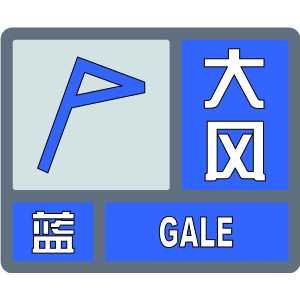 大风
蓝
GALE